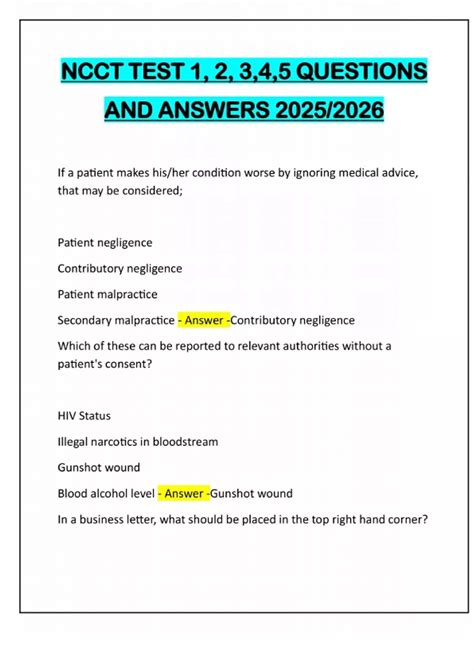 NCCT TEST 1, 2, 3,4,5 QUESTIONS AND ANSWERS 2025/2026

If a patient makes his/her condition worse by ignoring medical advice, that may be considered;

Patient negligence

Contributory negligence

Patient malpractice

Secondary malpractice - Answer -Contributory negligence

Which of these can be reported to relevant authorities without a patient's consent?

HIV Status

Illegal narcotics in bloodstream

Gunshot wound

Blood alcohol level - Answer -Gunshot wound

In a business letter, what should be placed in the top right hand corner?